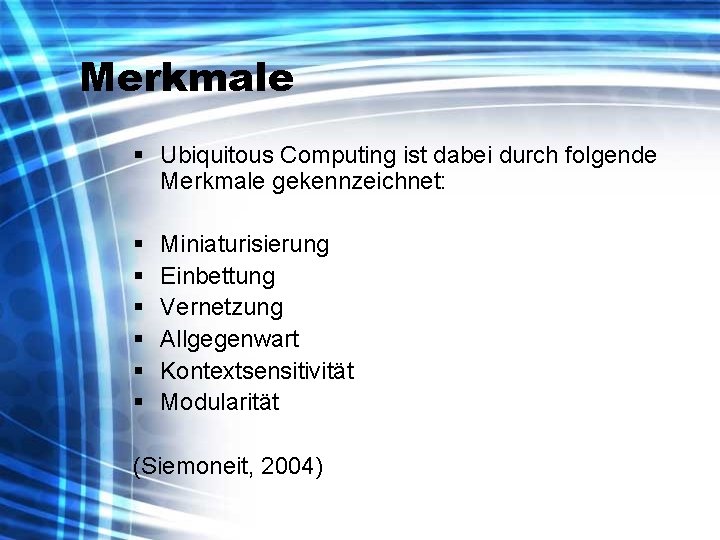 Merkmale

▪ Ubiquitous Computing ist dabei durch folgende Merkmale gekennzeichnet:

▪ Miniaturisierung
▪ Einbettung
▪ Vernetzung
▪ Allgegenwart
▪ Kontextsensitivität
▪ Modularität

(Siemoneit, 2004)